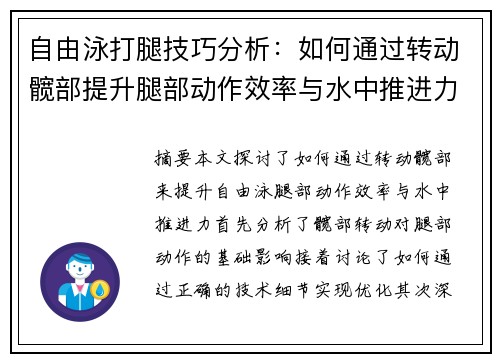 自由泳打腿技巧分析：如何通过转动髋部提升腿部动作效率与水中推进力

摘要本文探讨了如何通过转动髋部来提升自由泳腿部动作效率与水中推进力首先分析了髋部转动对腿部动作的基础影响接着讨论了如何通过正确的技术细节实现优化其次深